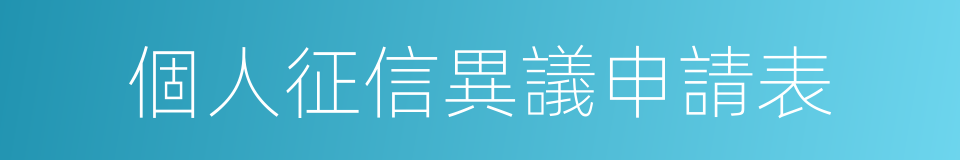 個人征信異議申請表